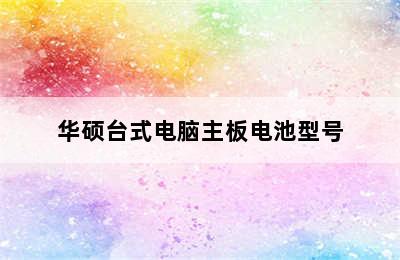 华硕台式电脑主板电池型号